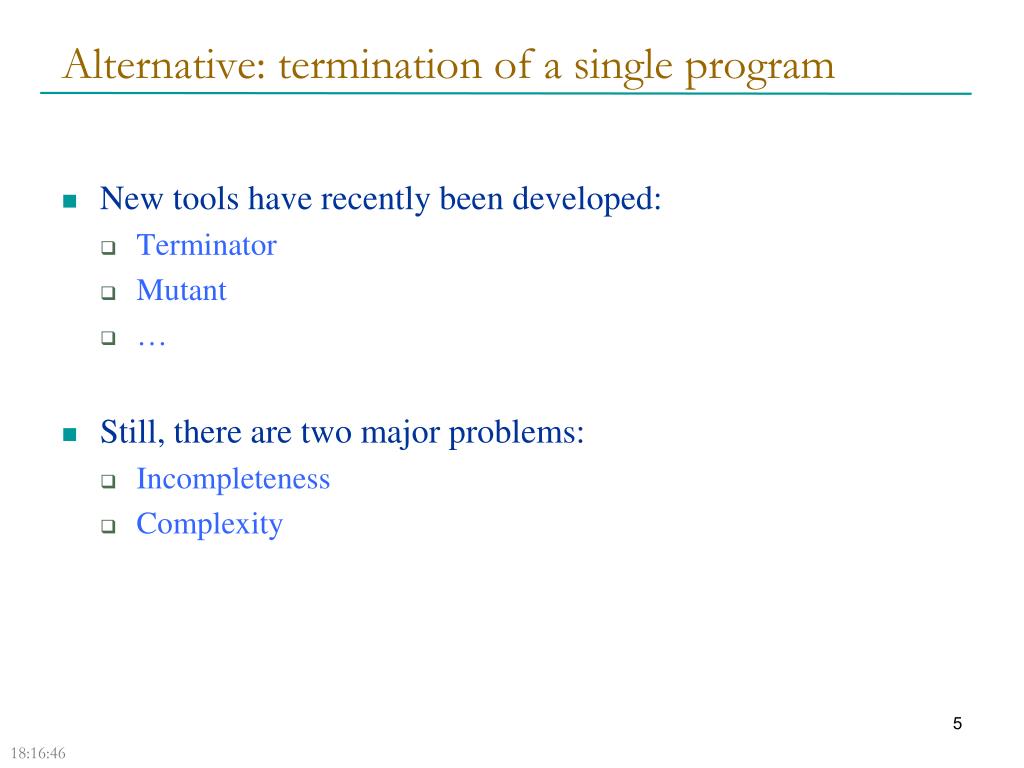 Alternative: termination of a single program

New tools have recently been developed:

Terminator

Mutant

…

Still, there are two major problems:

Incompleteness

Complexity

5

18:16:46